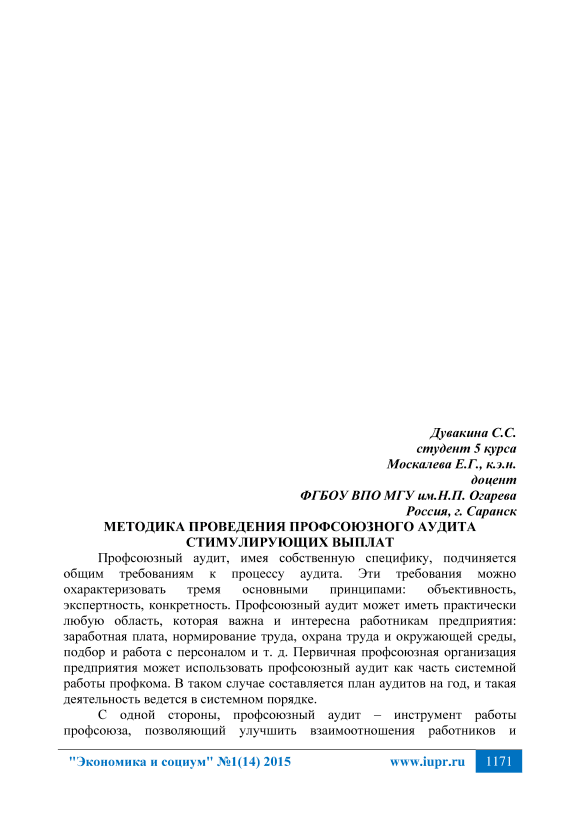 Дувакина С.С.
студент 5 курса
Москалева Е.Г., к.э.н.
доцент
ФГБОУ ВПО МГУ им.Н.П. Огарева
Россия, г. Саранск

МЕТОДИКА ПРОВЕДЕНИЯ ПРОФСОЮЗНОГО АУДИТА СТИМУЛИРУЮЩИХ ВЫПЛАТ

Профсоюзный аудит, имея собственную специфику, подчиняется общим требованиям к процессу аудита. Эти требования можно охарактеризовать тремя основными принципами: объективность, экспертность, конкретность. Профсоюзный аудит может иметь практически любую область, которая важна и интересна работникам предприятия: заработная плата, нормирование труда, охрана труда и окружающей среды, подбор и работа с персоналом и т. д. Первичная профсоюзная организация предприятия может использовать профсоюзный аудит как часть системной работы профкома. В таком случае составляется план аудитов на год, и такая деятельность ведется в системном порядке.

С одной стороны, профсоюзный аудит – инструмент работы профсоюза, позволяющий улучшить взаимоотношения работников и

"Экономика и социум" №1(14) 2015 www.iupr.ru 1171